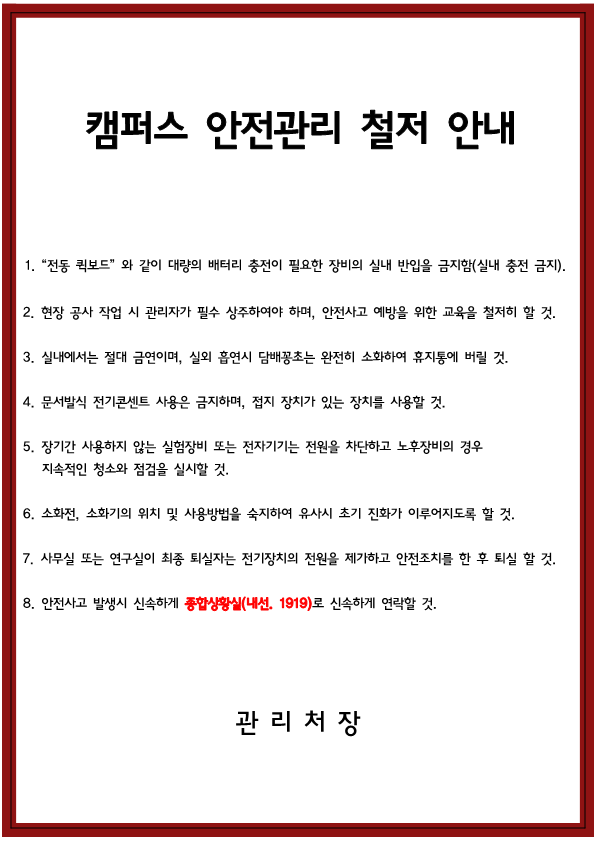 캠퍼스 안전관리 철저 안내

1. "전동 퀵보드" 와 같이 대량의 배터리 충전이 필요한 장비의 실내 반입을 금지함(실내 충전 금지).

2. 현장 공사 작업 시 관리자가 필수 상주하여야 하며, 안전사고 예방을 위한 교육을 철저히 할 것.

3. 실내에서는 절대 금연이며, 실외 흡연시 담배꽁초는 완전히 소화하여 휴지통에 버릴 것.

4. 문서발식 전기콘센트 사용은 금지하며, 접지 장치가 있는 장치를 사용할 것.

5. 장기간 사용하지 않는 실험장비 또는 전자기기는 전원을 차단하고 노후장비의 경우 지속적인 청소와 점검을 실시할 것.

6. 소화전, 소화기의 위치 및 사용방법을 숙지하여 유사시 초기 진화가 이루어지도록 할 것.

7. 사무실 또는 연구실이 최종 퇴실자는 전기장치의 전원을 제거하고 안전조치를 한 후 퇴실 할 것.

8. 안전사고 발생시 신속하게 종합상황실(내선. 1919)로 신속하게 연락할 것.

관 리 처 장